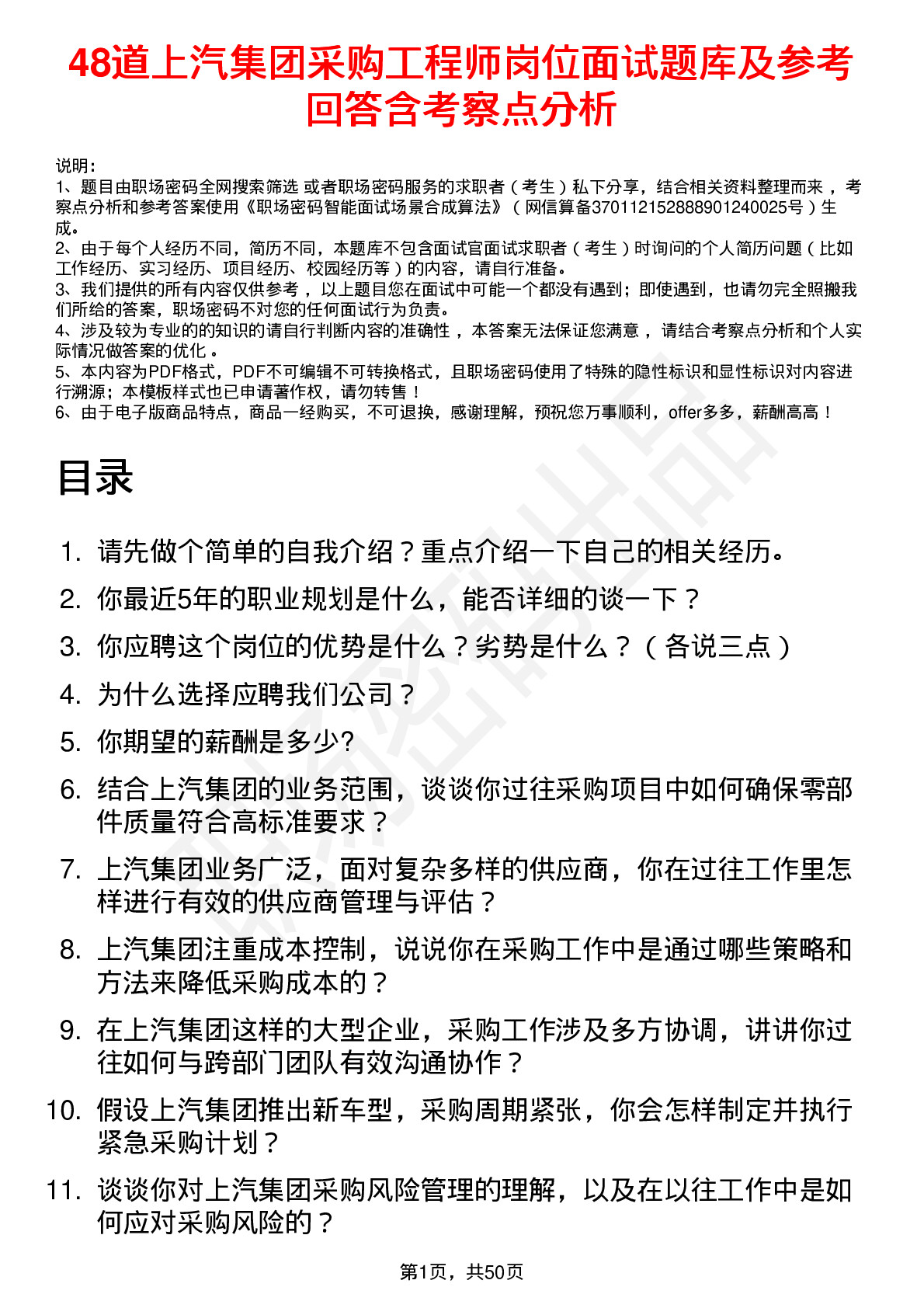 48道上汽集团采购工程师岗位面试题库及参考回答含考察点分析

说明：
1、题目由职场密码全网搜索筛选 或者职场密码服务的求职者（考生）私下分享，结合相关资料整理而来 ，考察点分析和参考答案使用《职场密码智能面试场景合成算法》（网信算备370112152888901240025号）生成。
2、由于每个人经历不同，简历不同，本题库不包含面试官面试求职者（考生）时询问的个人简历问题（比如工作经历、实习经历、项目经历、校园经历等）的内容，请自行准备。
3、我们提供的所有内容仅供参考 ，以上题目您在面试中可能一个都没有遇到；即使遇到，也请勿完全照搬我们所给的答案，职场密码不对您的任何面试行为负责。
4、涉及较为专业的的知识的请自行判断内容的准确性 ，本答案无法保证您满意 ，请结合考察点分析和个人实际情况做答案的优化 。
5、本内容为PDF格式，PDF不可编辑不可转换格式，且职场密码使用了特殊的隐性标识和显性标识对内容进行溯源；本模板样式也已申请著作权，请勿转售！
6、由于电子版商品特点，商品一经购买，不可退换，感谢理解，预祝您万事顺利，offer多多，薪酬高高！

目录

1. 请先做个简单的自我介绍？重点介绍一下自己的相关经历。
2. 你最近5年的职业规划是什么，能否详细的谈一下？
3. 你应聘这个岗位的优势是什么？劣势是什么？（各说三点）
4. 为什么选择应聘我们公司？
5. 你期望的薪酬是多少?
6. 结合上汽集团的业务范围，谈谈你过往采购项目中如何确保零部件质量符合高标准要求？
7. 上汽集团业务广泛，面对复杂多样的供应商，你在过往工作里怎样进行有效的供应商管理与评估？
8. 上汽集团注重成本控制，说说你在采购工作中是通过哪些策略和方法来降低采购成本的？
9. 在上汽集团这样的大型企业，采购工作涉及多方协调，讲讲你过往如何与跨部门团队有效沟通协作？
10. 假设上汽集团推出新车型，采购周期紧张，你会怎样制定并执行紧急采购计划？
11. 谈谈你对上汽集团采购风险管理的理解，以及在以往工作中是如何应对采购风险的？

第1页，共50页